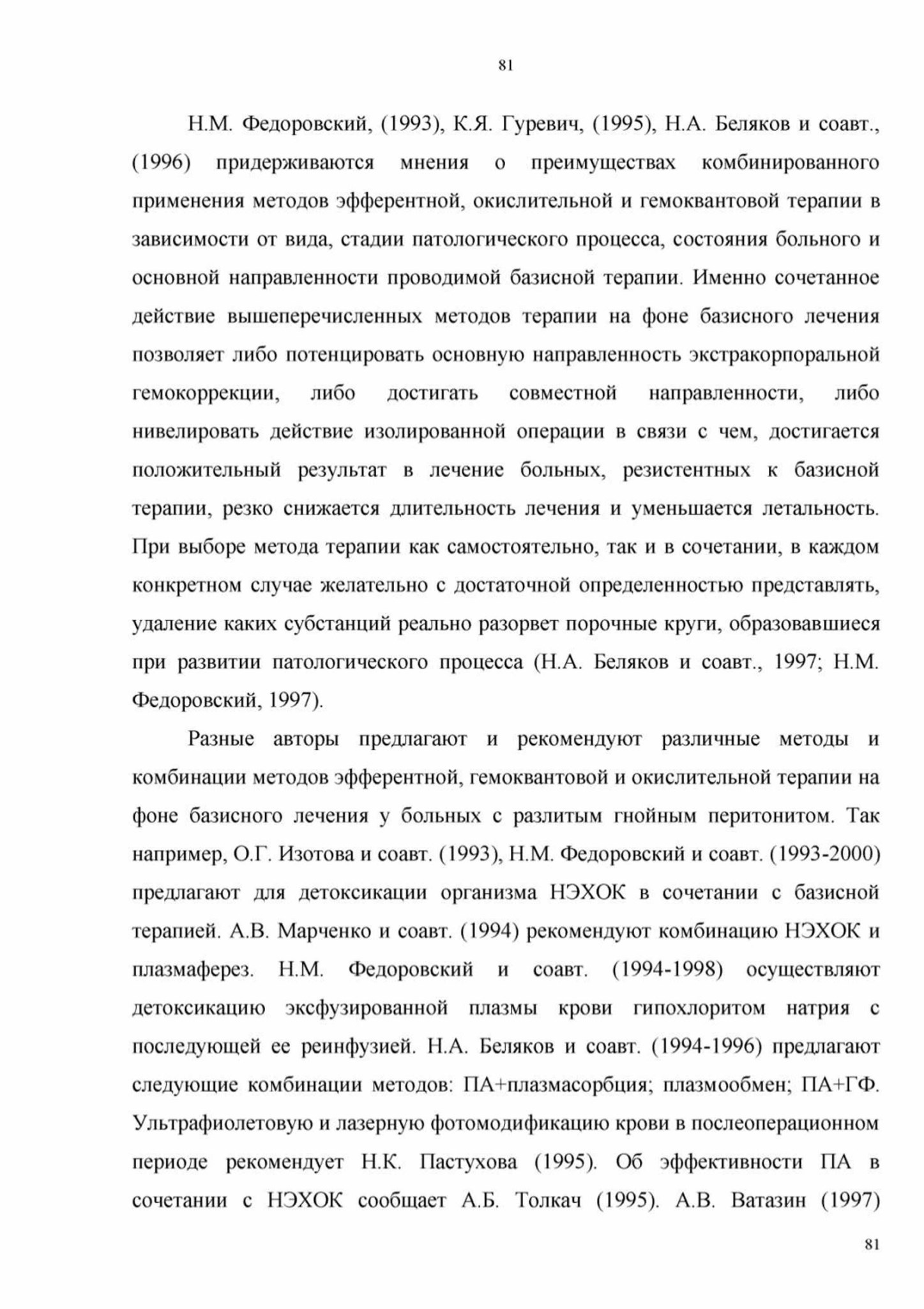 81

Н.М. Федоровский, (1993), К.Я. Гуревич, (1995), Н.А. Беляков и соавт., (1996) придерживаются мнения о преимуществах комбинированного применения методов эфферентной, окислительной и гемоквантовой терапии в зависимости от вида, стадии патологического процесса, состояния больного и основной направленности проводимой базисной терапии. Именно сочетанное действие вышеперечисленных методов терапии на фоне базисного лечения позволяет либо потенцировать основную направленность экстракорпоральной гемокоррекции, либо достигать совместной направленности, либо нивелировать действие изолированной операции в связи с чем, достигается положительный результат в лечение больных, резистентных к базисной терапии, резко снижается длительность лечения и уменьшается летальность. При выборе метода терапии как самостоятельно, так и в сочетании, в каждом конкретном случае желательно с достаточной определенностью представлять, удаление каких субстанций реально разорвет порочные круги, образовавшиеся при развитии патологического процесса (Н.А. Беляков и соавт., 1997; Н.М. Федоровский, 1997).

Разные авторы предлагают и рекомендуют различные методы и комбинации методов эфферентной, гемоквантовой и окислительной терапии на фоне базисного лечения у больных с разлитым гнойным перитонитом. Так например, О.Г. Изотова и соавт. (1993), Н.М. Федоровский и соавт. (1993-2000) предлагают для детоксикации организма НЭХОК в сочетании с базисной терапией. А.В. Марченко и соавт. (1994) рекомендуют комбинацию НЭХОК и плазмаферез. Н.М. Федоровский и соавт. (1994-1998) осуществляют детоксикацию эксфузированной плазмы крови гипохлоритом натрия с последующей ее реинфузией. Н.А. Беляков и соавт. (1994-1996) предлагают следующие комбинации методов: ПА+плазмасорбция; плазмообмен; ПА+ГФ. Ультрафиолетовую и лазерную фотомодификацию крови в послеоперационном периоде рекомендует Н.К. Пастухова (1995). Об эффективности ПА в сочетании с НЭХОК сообщает А.Б. Толкач (1995). А.В. Ватазин (1997)

81